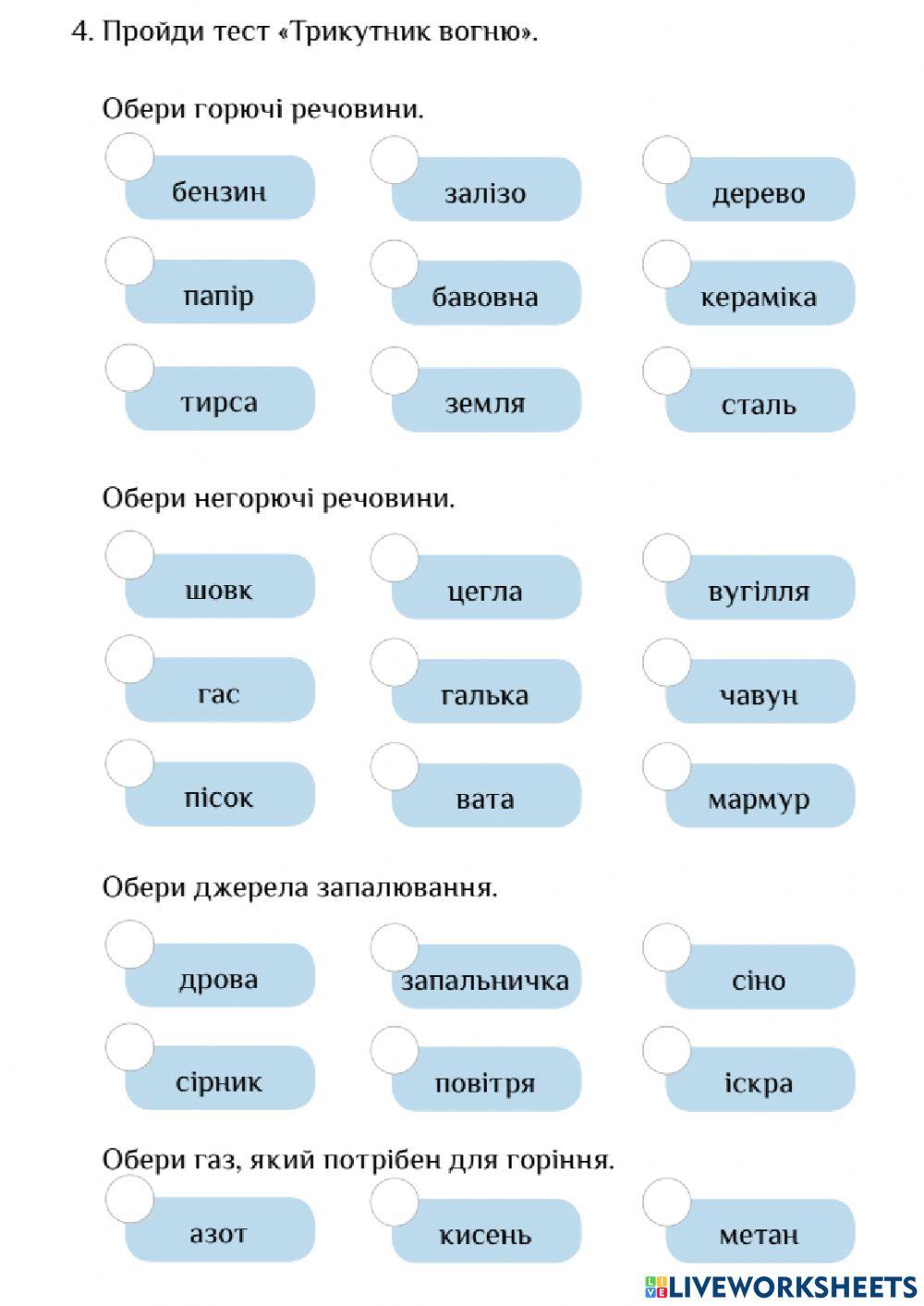 4. Пройди тест «Трикутник вогню».

Обери горючі речовини.

бензин

залізо

дерево

папір

бавовна

кераміка

тирса

земля

сталь

Обери негорючі речовини.

шовк

цегла

вугілля

гас

галька

чавун

пісок

вата

мармур

Обери джерела запалювання.

дрова

запальничка

сіно

сірник

повітря

іскра

Обери газ, який потрібен для горіння.

азот

кисень

метан

LIVEWORKSHEETS